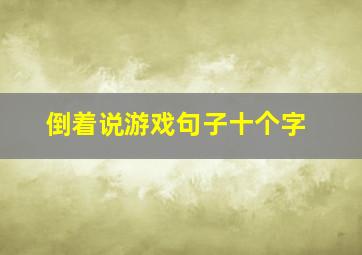 倒着说游戏句子十个字